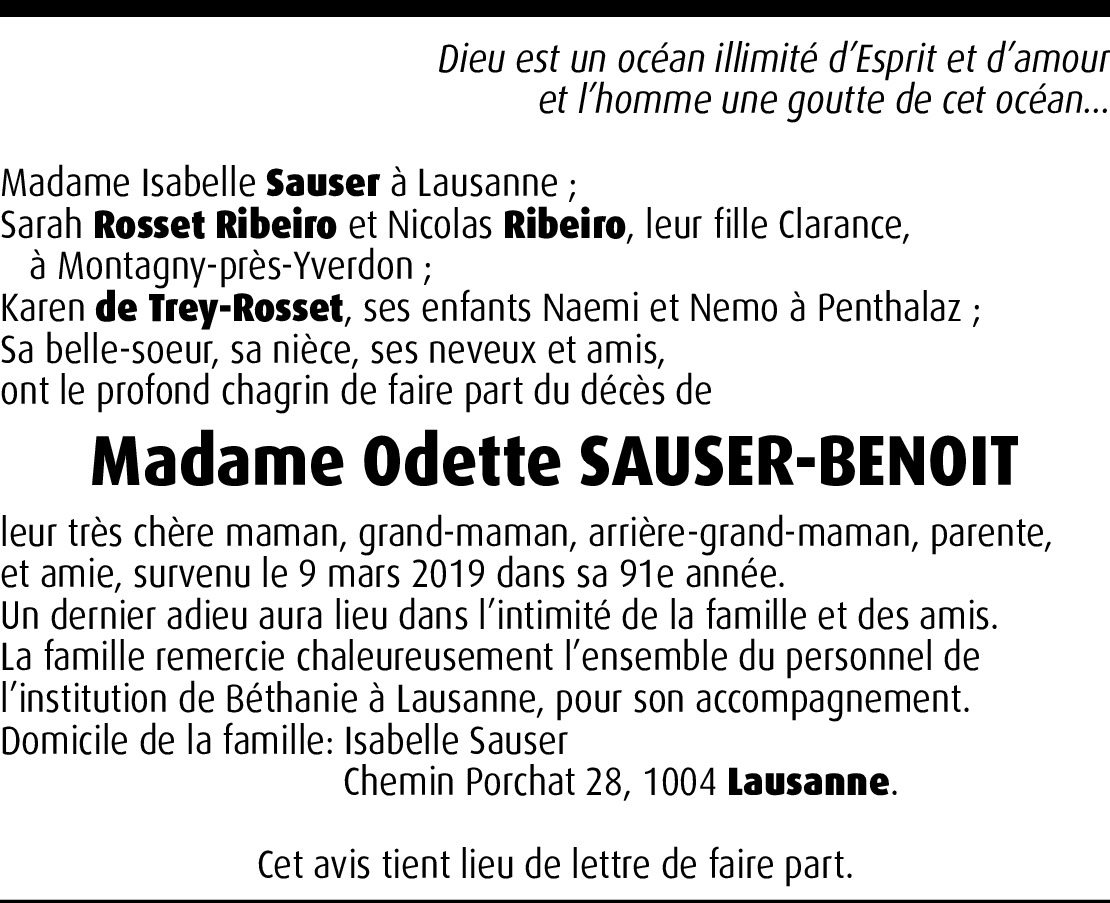 Dieu est un océan illimité d'Esprit et d'amour
et l'homme une goutte de cet océan...

Madame Isabelle Sauser à Lausanne ;
Sarah Rosset Ribeiro et Nicolas Ribeiro, leur fille Clarance, à Montagny-près-Yverdon ;
Karen de Trey-Rosset, ses enfants Naemi et Nemo à Penthalaz ;
Sa belle-soeur, sa nièce, ses neveux et amis,
ont le profond chagrin de faire part du décès de

Madame Odette SAUSER-BENOIT

leur très chère maman, grand-maman, arrière-grand-maman, parente, et amie, survenu le 9 mars 2019 dans sa 91e année.
Un dernier adieu aura lieu dans l'intimité de la famille et des amis.
La famille remercie chaleureusement l'ensemble du personnel de l'institution de Béthanie à Lausanne, pour son accompagnement.
Domicile de la famille: Isabelle Sauser
Chemin Porchat 28, 1004 Lausanne.

Cet avis tient lieu de lettre de faire part.